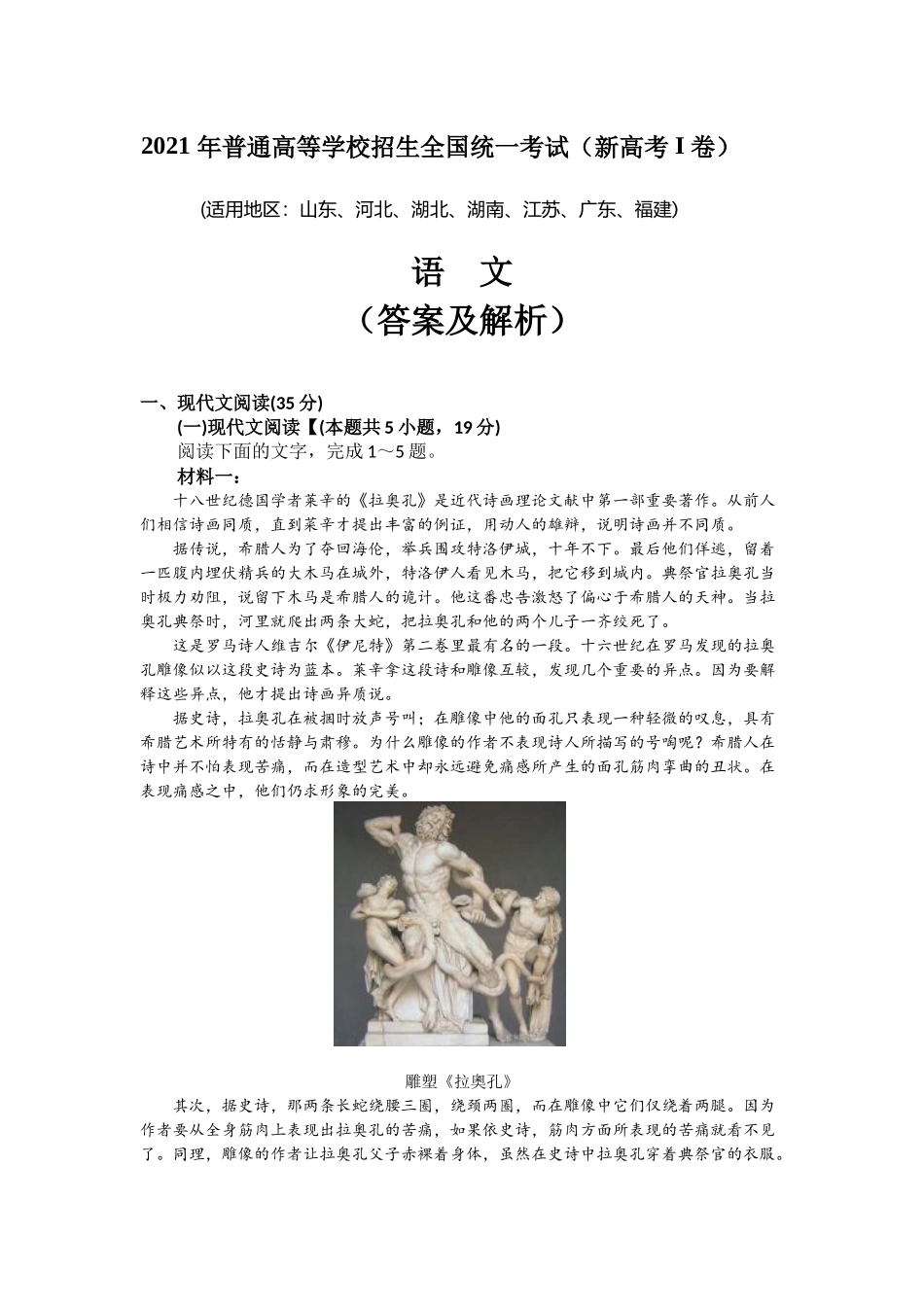 2021 年普通高等学校招生全国统一考试（新高考 I 卷）

(适用地区：山东、河北、湖北、湖南、江苏、广东、福建)

语 文

（答案及解析）

一、现代文阅读(35 分)

(一)现代文阅读【(本题共 5 小题，19 分)

阅读下面的文字，完成 1～5 题。

材料一：

十八世纪德国学者莱辛的《拉奥孔》是近代诗画理论文献中第一部重要著作。从前人们相信诗画同质，直到莱辛才提出丰富的例证，用动人的雄辩，说明诗画并不同质。

据传说，希腊人为了夺回海伦，举兵围攻特洛伊城，十年不下。最后他们佯逃，留着一匹腹内埋伏精兵的大木马在城外，特洛伊人看见木马，把它移到城内。典祭官拉奥孔当时极力劝阻，说留下木马是希腊人的诡计。他这番忠告激怒了偏心于希腊人的天神。当拉奥孔典祭时，河里就爬出两条大蛇，把拉奥孔和他的两个儿子一齐绞死了。

这是罗马诗人维吉尔《伊尼特》第二卷里最有名的一段。十六世纪在罗马发现的拉奥孔雕像似以这段史诗为蓝本。莱辛拿这段诗和雕像互较，发现几个重要的异点。因为要解释这些异点，他才提出诗画异质说。

据史诗，拉奥孔在被捆时放声号叫；在雕像中他的面孔只表现一种轻微的叹息，具有希腊艺术所特有的恬静与肃穆。为什么雕像的作者不表现诗人所描写的号啕呢？希腊人在诗中并不怕表现苦痛，而在造型艺术中却永远避免痛感所产生的面孔筋肉挛曲的丑状。在表现痛感之中，他们仍求形象的完美。

雕塑《拉奥孔》

其次，据史诗，那两条长蛇绕腰三圈，绕颈两圈，而在雕像中它们仅绕着两腿。因为作者要从全身筋肉上表现出拉奥孔的苦痛，如果依史诗，筋肉方面所表现的苦痛就看不见了。同理，雕像的作者让拉奥孔父子赤裸着身体，虽然在史诗中拉奥孔穿着典祭官的衣服。